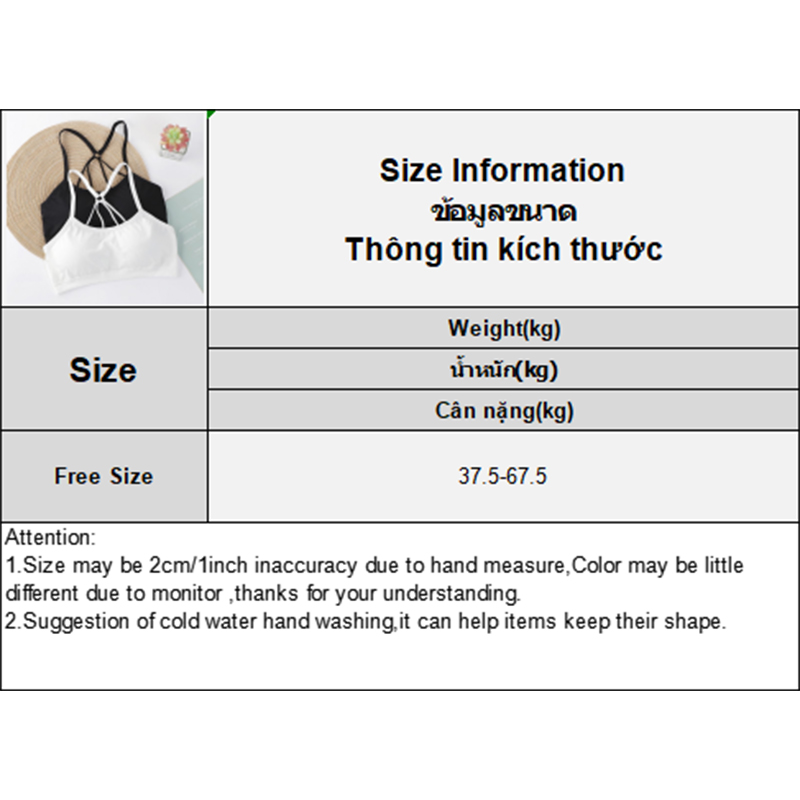 Size Information
ข้อมูลขนาด
Thông tin kích thước

| Size | Weight(kg) |
|---|---|
| | น้ำหนัก(kg) |
| | Cân nặng(kg) |
| Free Size | 37.5-67.5 |

Attention:
1.Size may be 2cm/1inch inaccuracy due to hand measure,Color may be little different due to monitor ,thanks for your understanding.
2.Suggestion of cold water hand washing,it can help items keep their shape.